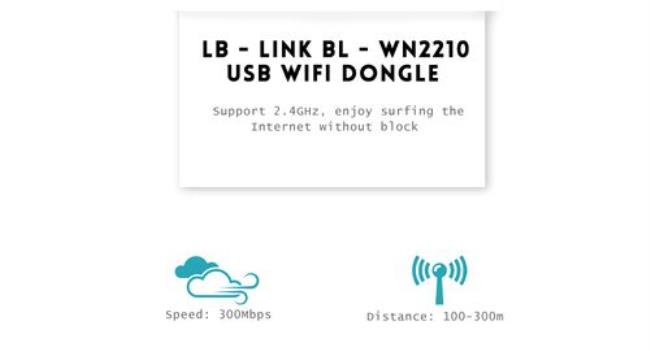 LB - LINK BL - WN2210
USB WIFI DONGLE

Support 2.4GHz, enjoy surfing the Internet without block

Speed: 300Mbps

Distance: 100-300m